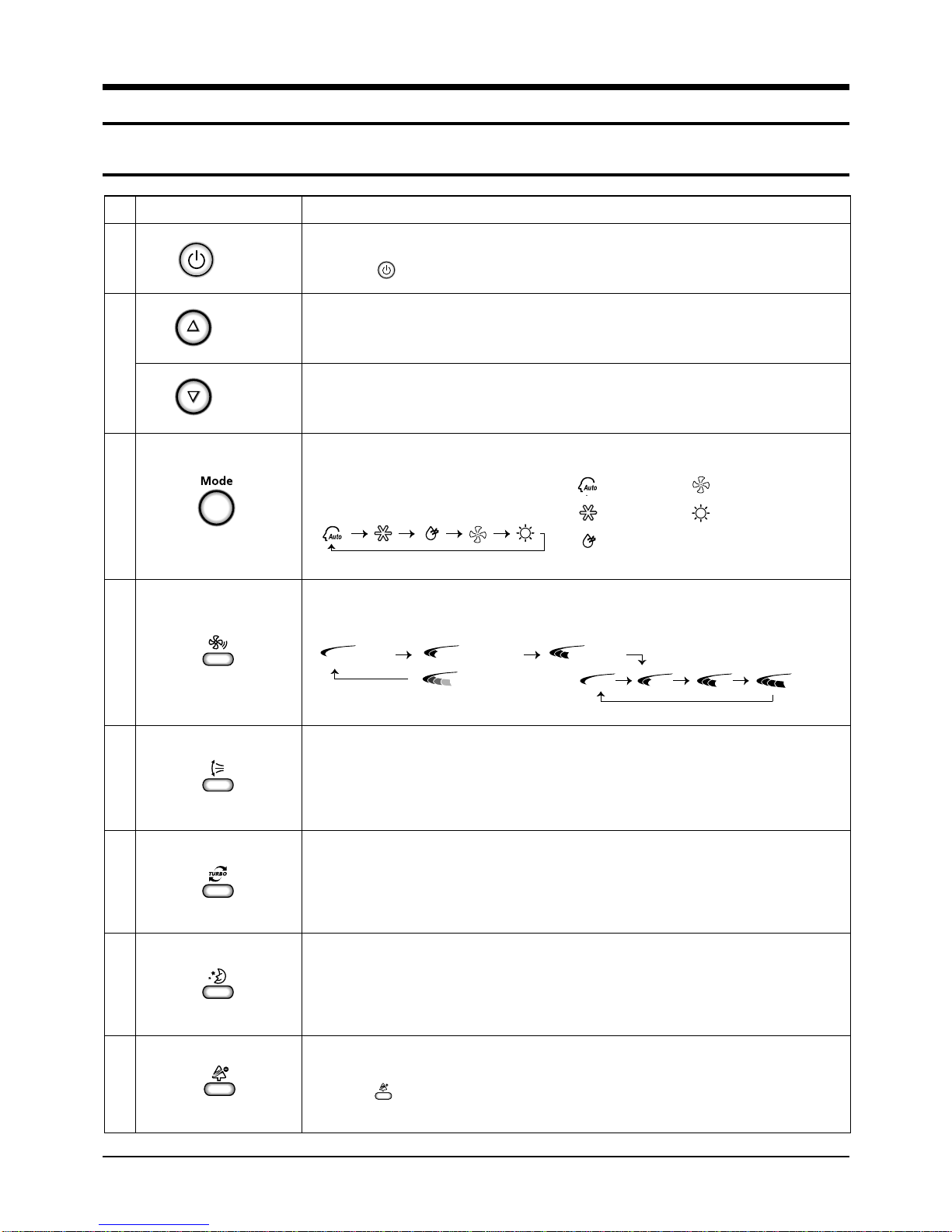 Mode

Auto

Auto

TURBO